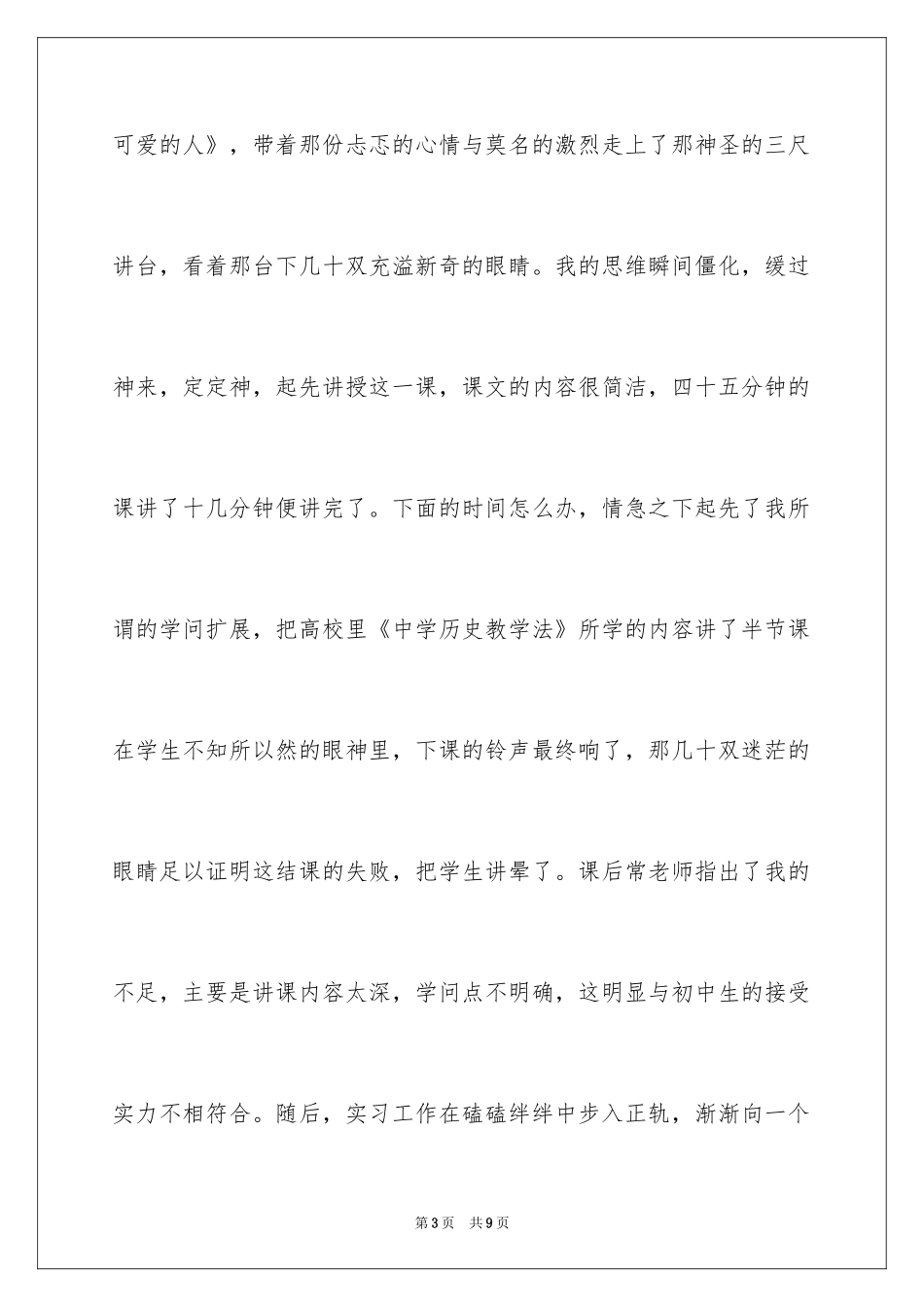 可爱的人》，带着那份忐忑的心情与莫名的激烈走上了那神圣的三尺讲台，看着那台下几十双充溢新奇的眼睛。我的思维瞬间僵化，缓过神来，定定神，起先讲授这一课，课文的内容很简洁，四十五分钟的课讲了十几分钟便讲完了。下面的时间怎么办，情急之下起先了我所谓的学问扩展，把高校里《中学历史教学法》所学的内容讲了半节课在学生不知所以然的眼神里，下课的铃声最终响了，那几十双迷茫的眼睛足以证明这结课的失败，把学生讲晕了。课后常老师指出了我的不足，主要是讲课内容太深，学问点不明确，这明显与初中生的接受实力不相符合。随后，实习工作在磕磕绊绊中步入正轨，渐渐向一个

第3页 共9页